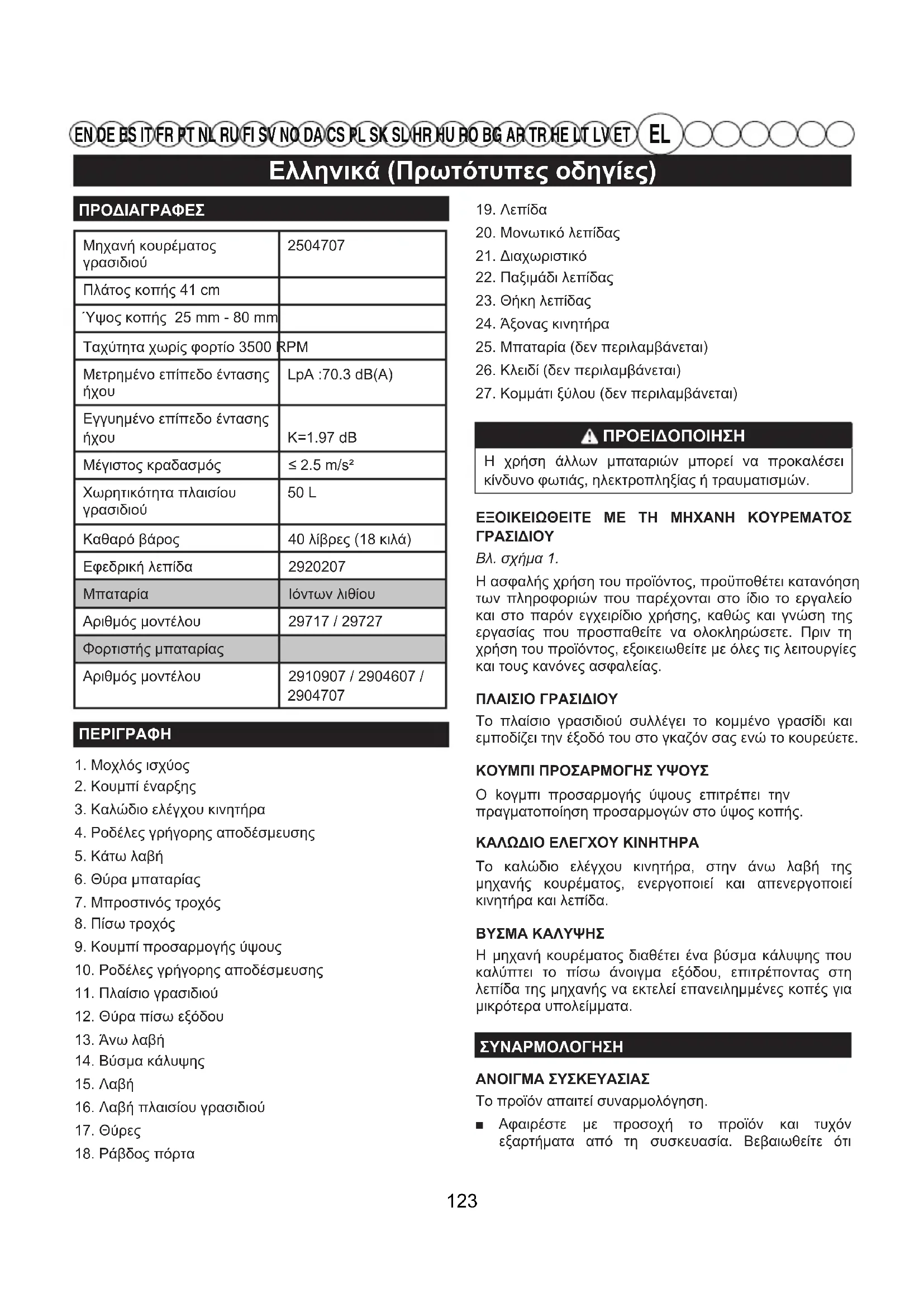 EN DE ES IT FR PT NL RU FI SV NO DA CS PL SK SL HR HU RO BG AR TR HE LT LV ET EL

Ελληνικά (Πρωτότυπες οδηγίες)

ΠΡΟΔΙΑΓΡΑΦΕΣ

| Μηχανή κουρέματος γρασιδιού | 2504707 |
|---|---|
| Πλάτος κοπής 41 cm | |
| Ύψος κοπής 25 mm - 80 mm | |
| Ταχύτητα χωρίς φορτίο 3500 RPM | |
| Μετρημένο επίπεδο έντασης ήχου | LpA :70.3 dB(A) |
| Εγγυημένο επίπεδο έντασης ήχου | K=1.97 dB |
| Μέγιστος κραδασμός | ≤ 2.5 m/s² |
| Χωρητικότητα πλαισίου γρασιδιού | 50 L |
| Καθαρό βάρος | 40 λίβρες (18 κιλά) |
| Εφεδρική λεπίδα | 2920207 |
| Μπαταρία | Ιόντων λιθίου |
| Αριθμός μοντέλου | 29717 / 29727 |
| Φορτιστής μπαταρίας | |
| Αριθμός μοντέλου | 2910907 / 2904607 / 2904707 |

ΠΕΡΙΓΡΑΦΗ

1. Μοχλός ισχύος
2. Κουμπί έναρξης
3. Καλώδιο ελέγχου κινητήρα
4. Ροδέλες γρήγορης αποδέσμευσης
5. Κάτω λαβή
6. Θύρα μπαταρίας
7. Μπροστινός τροχός
8. Πίσω τροχός
9. Κουμπί προσαρμογής ύψους
10. Ροδέλες γρήγορης αποδέσμευσης
11. Πλαίσιο γρασιδιού
12. Θύρα πίσω εξόδου
13. Άνω λαβή
14. Βύσμα κάλυψης
15. Λαβή
16. Λαβή πλαισίου γρασιδιού
17. Θύρες
18. Ράβδος πόρτα
19. Λεπίδα
20. Μονωτικό λεπίδας
21. Διαχωριστικό
22. Παξιμάδι λεπίδας
23. Θήκη λεπίδας
24. Άξονας κινητήρα
25. Μπαταρία (δεν περιλαμβάνεται)
26. Κλειδί (δεν περιλαμβάνεται)
27. Κομμάτι ξύλου (δεν περιλαμβάνεται)

ΠΡΟΕΙΔΟΠΟΙΗΣΗ
Η χρήση άλλων μπαταριών μπορεί να προκαλέσει κίνδυνο φωτιάς, ηλεκτροπληξίας ή τραυματισμών.

ΕΞΟΙΚΕΙΩΘΕΙΤΕ ΜΕ ΤΗ ΜΗΧΑΝΗ ΚΟΥΡΕΜΑΤΟΣ ΓΡΑΣΙΔΙΟΥ
Βλ. σχήμα 1.
Η ασφαλής χρήση του προϊόντος, προϋποθέτει κατανόηση των πληροφοριών που παρέχονται στο ίδιο το εργαλείο και στο παρόν εγχειρίδιο χρήσης, καθώς και γνώση της εργασίας που προσπαθείτε να ολοκληρώσετε. Πριν τη χρήση του προϊόντος, εξοικειωθείτε με όλες τις λειτουργίες και τους κανόνες ασφαλείας.

ΠΛΑΙΣΙΟ ΓΡΑΣΙΔΙΟΥ
Το πλαίσιο γρασιδιού συλλέγει το κομμένο γρασίδι και εμποδίζει την έξοδό του στο γκαζόν σας ενώ το κουρεύετε.

ΚΟΥΜΠΙ ΠΡΟΣΑΡΜΟΓΗΣ ΥΨΟΥΣ
Ο κογμπι προσαρμογής ύψους επιτρέπει την πραγματοποίηση προσαρμογών στο ύψος κοπής.

ΚΑΛΩΔΙΟ ΕΛΕΓΧΟΥ ΚΙΝΗΤΗΡΑ
Το καλώδιο ελέγχου κινητήρα, στην άνω λαβή της μηχανής κουρέματος, ενεργοποιεί και απενεργοποιεί κινητήρα και λεπίδα.

ΒΥΣΜΑ ΚΑΛΥΨΗΣ
Η μηχανή κουρέματος διαθέτει ένα βύσμα κάλυψης που καλύπτει το πίσω άνοιγμα εξόδου, επιτρέποντας στη λεπίδα της μηχανής να εκτελεί επανειλημμένες κοπές για μικρότερα υπολείμματα.

ΣΥΝΑΡΜΟΛΟΓΗΣΗ

ΑΝΟΙΓΜΑ ΣΥΣΚΕΥΑΣΙΑΣ
Το προϊόν απαιτεί συναρμολόγηση.
■ Αφαιρέστε με προσοχή το προϊόν και τυχόν εξαρτήματα από τη συσκευασία. Βεβαιωθείτε ότι

123